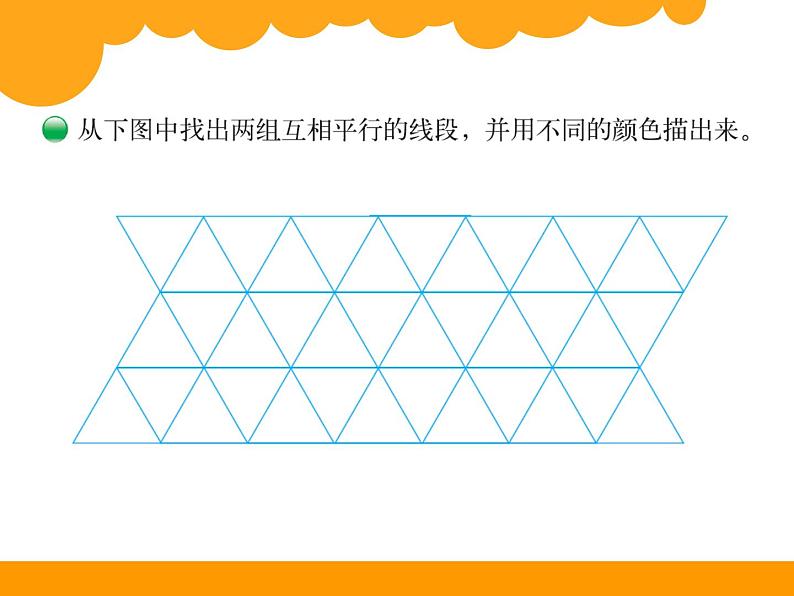 从下图中找出两组互相平行的线段，并用不同的颜色描出来。